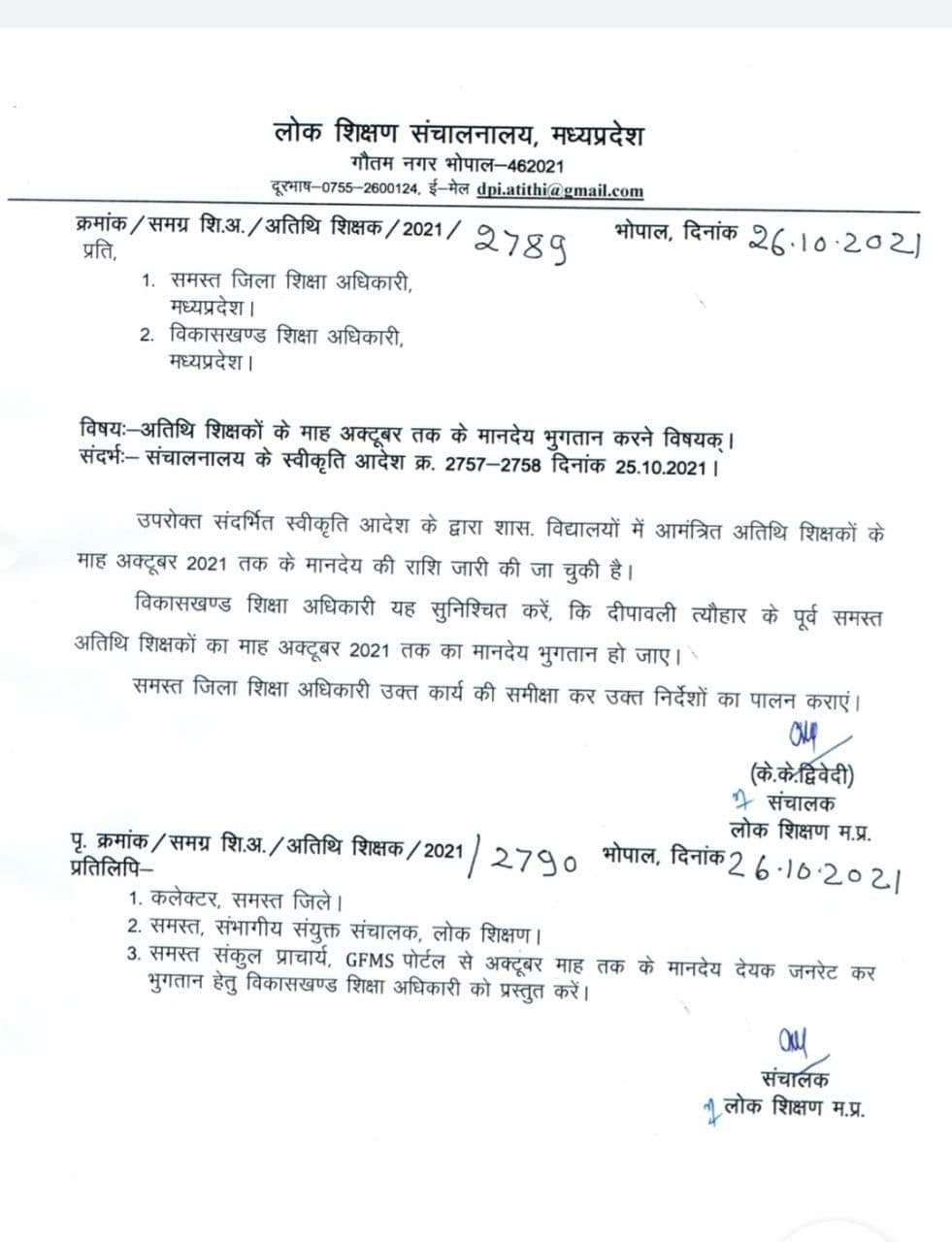 लोक शिक्षण संचालनालय, मध्यप्रदेश
गौतम नगर भोपाल–462021
दूरभाष–0755–2600124, ई–मेल dpi.atithi@gmail.com

क्रमांक / समग्र शि.अ. / अतिथि शिक्षक / 2021 / 2789 भोपाल, दिनांक 26.10.2021
प्रति,

1. समस्त जिला शिक्षा अधिकारी, मध्यप्रदेश।
2. विकासखण्ड शिक्षा अधिकारी, मध्यप्रदेश।

विषयः–अतिथि शिक्षकों के माह अक्टूबर तक के मानदेय भुगतान करने विषयक्।
संदर्भः– संचालनालय के स्वीकृति आदेश क्र. 2757–2758 दिनांक 25.10.2021।

उपरोक्त संदर्भित स्वीकृति आदेश के द्वारा शास. विद्यालयों में आमंत्रित अतिथि शिक्षकों के माह अक्टूबर 2021 तक के मानदेय की राशि जारी की जा चुकी है।

विकासखण्ड शिक्षा अधिकारी यह सुनिश्चित करें, कि दीपावली त्यौहार के पूर्व समस्त अतिथि शिक्षकों का माह अक्टूबर 2021 तक का मानदेय भुगतान हो जाए।

समस्त जिला शिक्षा अधिकारी उक्त कार्य की समीक्षा कर उक्त निर्देशों का पालन कराएं।

(के.के.द्विवेदी)
संचालक
लोक शिक्षण म.प्र.

पृ. क्रमांक / समग्र शि.अ. / अतिथि शिक्षक / 2021 / 2790 भोपाल, दिनांक 26.10.2021
प्रतिलिपि–

1. कलेक्टर, समस्त जिले।
2. समस्त, संभागीय संयुक्त संचालक, लोक शिक्षण।
3. समस्त संकुल प्राचार्य, GFMS पोर्टल से अक्टूबर माह तक के मानदेय देयक जनरेट कर भुगतान हेतु विकासखण्ड शिक्षा अधिकारी को प्रस्तुत करें।

संचालक
लोक शिक्षण म.प्र.